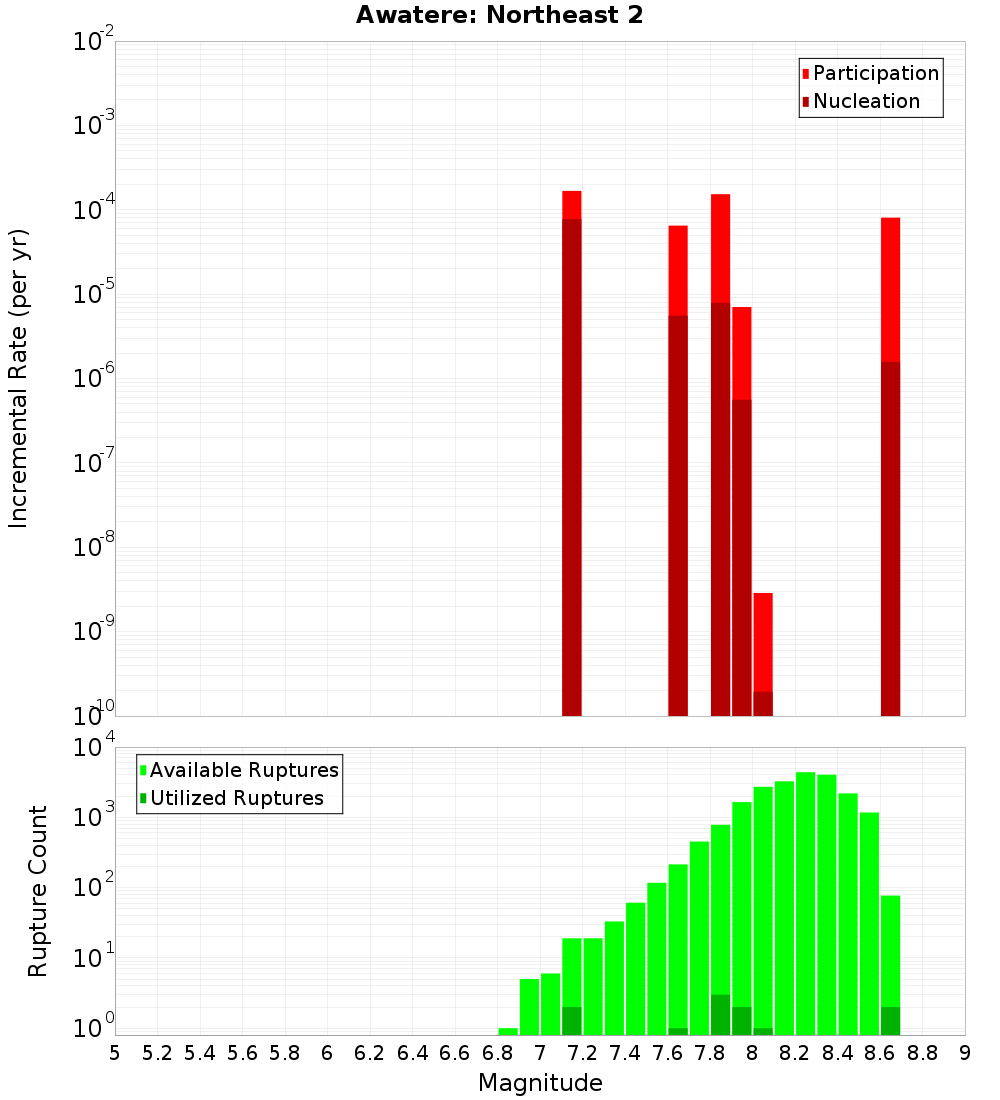 Awatere: Northeast 2

Participation
Nucleation

Incremental Rate (per yr)

$10^{-2}$
$10^{-3}$
$10^{-4}$
$10^{-5}$
$10^{-6}$
$10^{-7}$
$10^{-8}$
$10^{-9}$
$10^{-10}$

Available Ruptures
Utilized Ruptures

Rupture Count

$10^{4}$
$10^{3}$
$10^{2}$
$10^{1}$
$10^{0}$

5 5.2 5.4 5.6 5.8 6 6.2 6.4 6.6 6.8 7 7.2 7.4 7.6 7.8 8 8.2 8.4 8.6 8.8 9

Magnitude